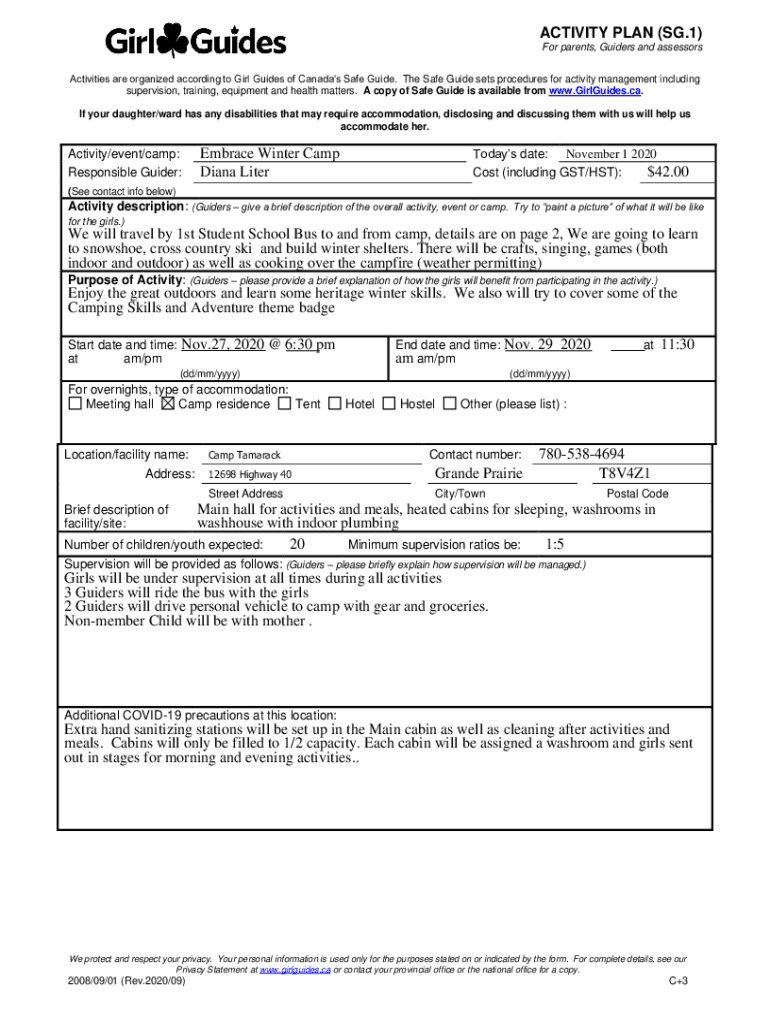 Girl Guides

ACTIVITY PLAN (SG.1)
For parents, Guiders and assessors

Activities are organized according to Girl Guides of Canada's Safe Guide. The Safe Guide sets procedures for activity management including supervision, training, equipment and health matters. A copy of Safe Guide is available from www.GirlGuides.ca.

If your daughter/ward has any disabilities that may require accommodation, disclosing and discussing them with us will help us accommodate her.

Activity/event/camp: Embrace Winter Camp
Today's date: November 1 2020
Responsible Guider: Diana Liter
Cost (including GST/HST): $42.00
(See contact info below)

Activity description: (Guiders – give a brief description of the overall activity, event or camp. Try to "paint a picture" of what it will be like for the girls.)
We will travel by 1st Student School Bus to and from camp, details are on page 2, We are going to learn to snowshoe, cross country ski and build winter shelters. There will be crafts, singing, games (both indoor and outdoor) as well as cooking over the campfire (weather permitting)

Purpose of Activity: (Guiders – please provide a brief explanation of how the girls will benefit from participating in the activity.)
Enjoy the great outdoors and learn some heritage winter skills. We also will try to cover some of the Camping Skills and Adventure theme badge

Start date and time: Nov.27, 2020 @ 6:30 pm at am/pm
(dd/mm/yyyy)
End date and time: Nov. 29 2020 at 11:30 am am/pm
(dd/mm/yyyy)

For overnights, type of accommodation:
☐ Meeting hall ☒ Camp residence ☐ Tent ☐ Hotel ☐ Hostel ☐ Other (please list) :

Location/facility name: Camp Tamarack
Contact number: 780-538-4694
Address: 12698 Highway 40
Grande Prairie
T8V4Z1
Street Address
City/Town
Postal Code
Brief description of facility/site: Main hall for activities and meals, heated cabins for sleeping, washrooms in washhouse with indoor plumbing

Number of children/youth expected: 20
Minimum supervision ratios be: 1:5

Supervision will be provided as follows: (Guiders – please briefly explain how supervision will be managed.)
Girls will be under supervision at all times during all activities
3 Guiders will ride the bus with the girls
2 Guiders will drive personal vehicle to camp with gear and groceries.
Non-member Child will be with mother .

Additional COVID-19 precautions at this location:
Extra hand sanitizing stations will be set up in the Main cabin as well as cleaning after activities and meals. Cabins will only be filled to 1/2 capacity. Each cabin will be assigned a washroom and girls sent out in stages for morning and evening activities..

We protect and respect your privacy. Your personal information is used only for the purposes stated on or indicated by the form. For complete details, see our Privacy Statement at www.girlguides.ca or contact your provincial office or the national office for a copy.
2008/09/01 (Rev.2020/09)
C+3